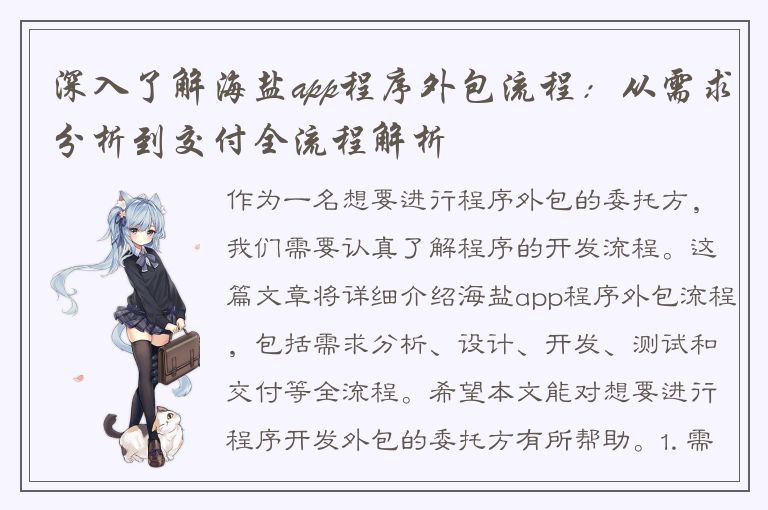 深入了解海盐app程序外包流程：从需求分析到交付全流程解析

作为一名想要进行程序外包的委托方，我们需要认真了解程序的开发流程。这篇文章将详细介绍海盐app程序外包流程，包括需求分析、设计、开发、测试和交付等全流程。希望本文能对想要进行程序开发外包的委托方有所帮助。1. 需